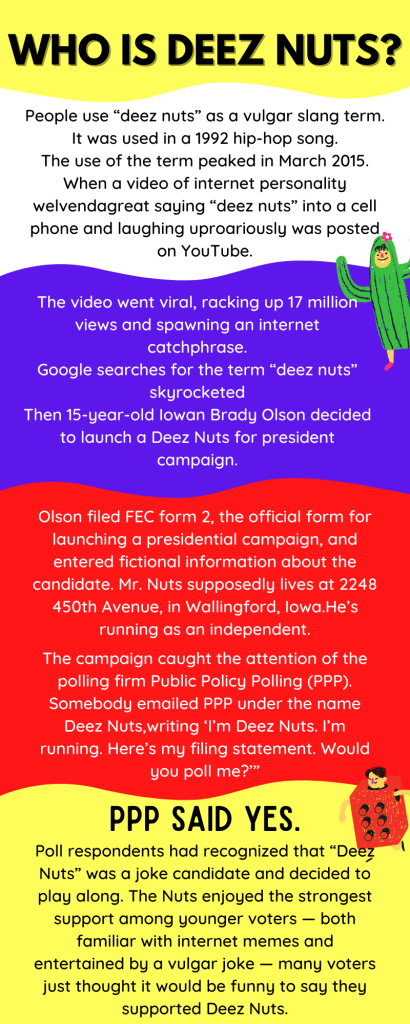 WHO IS DEEZ NUTS?

People use “deez nuts” as a vulgar slang term. It was used in a 1992 hip-hop song. The use of the term peaked in March 2015. When a video of internet personality welvendagreat saying “deez nuts” into a cell phone and laughing uproariously was posted on YouTube.

The video went viral, racking up 17 million views and spawning an internet catchphrase. Google searches for the term “deez nuts” skyrocketed Then 15-year-old Iowan Brady Olson decided to launch a Deez Nuts for president campaign.

Olson filed FEC form 2, the official form for launching a presidential campaign, and entered fictional information about the candidate. Mr. Nuts supposedly lives at 2248 450th Avenue, in Wallingford, Iowa.He’s running as an independent.

The campaign caught the attention of the polling firm Public Policy Polling (PPP). Somebody emailed PPP under the name Deez Nuts,writing ‘I’m Deez Nuts. I’m running. Here’s my filing statement. Would you poll me?’”

PPP SAID YES.

Poll respondents had recognized that “Deez Nuts” was a joke candidate and decided to play along. The Nuts enjoyed the strongest support among younger voters — both familiar with internet memes and entertained by a vulgar joke — many voters just thought it would be funny to say they supported Deez Nuts.